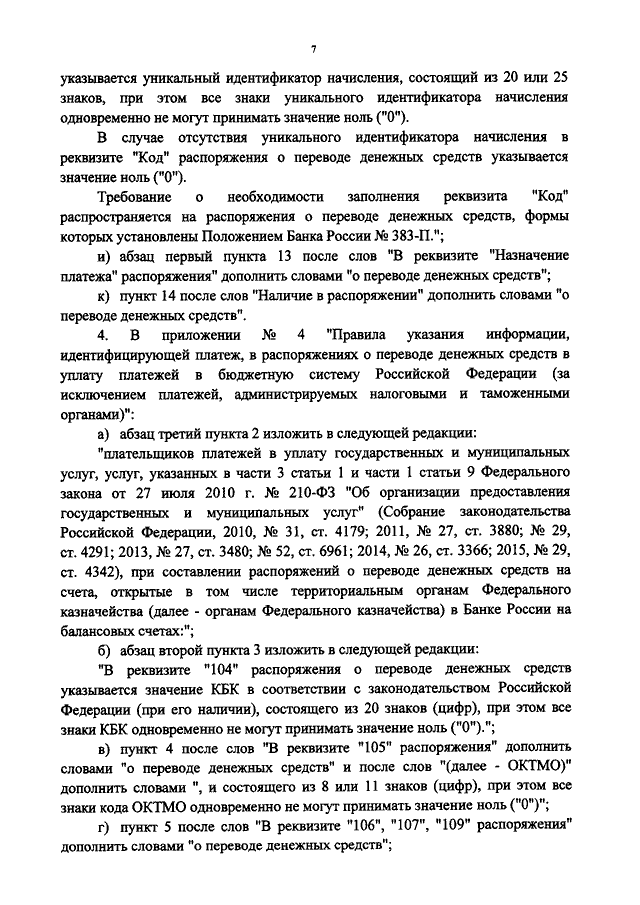 7

указывается уникальный идентификатор начисления, состоящий из 20 или 25 знаков, при этом все знаки уникального идентификатора начисления одновременно не могут принимать значение ноль ("0").

В случае отсутствия уникального идентификатора начисления в реквизите "Код" распоряжения о переводе денежных средств указывается значение ноль ("0").

Требование о необходимости заполнения реквизита "Код" распространяется на распоряжения о переводе денежных средств, формы которых установлены Положением Банка России № 383-П.";

и) абзац первый пункта 13 после слов "В реквизите "Назначение платежа" распоряжения" дополнить словами "о переводе денежных средств";

к) пункт 14 после слов "Наличие в распоряжении" дополнить словами "о переводе денежных средств".

4. В приложении № 4 "Правила указания информации, идентифицирующей платеж, в распоряжениях о переводе денежных средств в уплату платежей в бюджетную систему Российской Федерации (за исключением платежей, администрируемых налоговыми и таможенными органами)":

а) абзац третий пункта 2 изложить в следующей редакции:

"плательщиков платежей в уплату государственных и муниципальных услуг, услуг, указанных в части 3 статьи 1 и части 1 статьи 9 Федерального закона от 27 июля 2010 г. № 210-ФЗ "Об организации предоставления государственных и муниципальных услуг" (Собрание законодательства Российской Федерации, 2010, № 31, ст. 4179; 2011, № 27, ст. 3880; № 29, ст. 4291; 2013, № 27, ст. 3480; № 52, ст. 6961; 2014, № 26, ст. 3366; 2015, № 29, ст. 4342), при составлении распоряжений о переводе денежных средств на счета, открытые в том числе территориальным органам Федерального казначейства (далее - органам Федерального казначейства) в Банке России на балансовых счетах:";

б) абзац второй пункта 3 изложить в следующей редакции:

"В реквизите "104" распоряжения о переводе денежных средств указывается значение КБК в соответствии с законодательством Российской Федерации (при его наличии), состоящего из 20 знаков (цифр), при этом все знаки КБК одновременно не могут принимать значение ноль ("0").";

в) пункт 4 после слов "В реквизите "105" распоряжения" дополнить словами "о переводе денежных средств" и после слов "(далее - ОКТМО)" дополнить словами ", и состоящего из 8 или 11 знаков (цифр), при этом все знаки кода ОКТМО одновременно не могут принимать значение ноль ("0")";

г) пункт 5 после слов "В реквизите "106", "107", "109" распоряжения" дополнить словами "о переводе денежных средств";